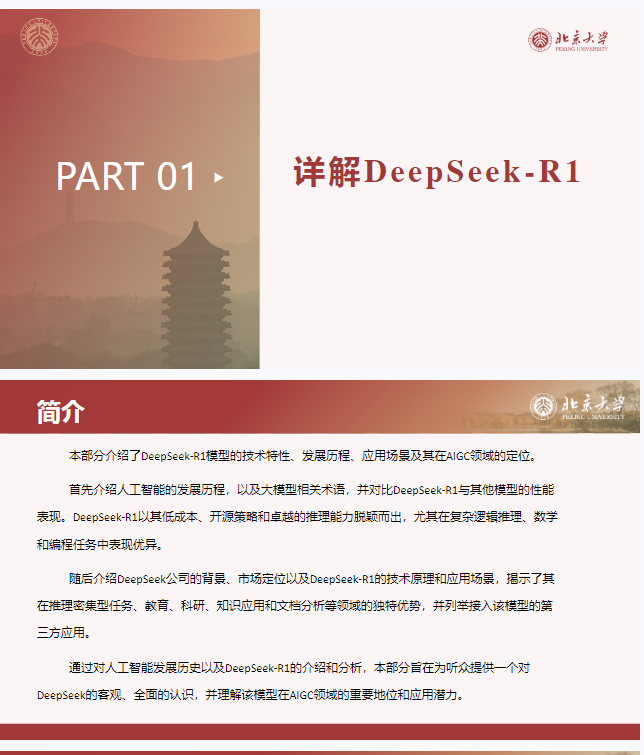 北京大学
PEKING UNIVERSITY

PART 01

详解DeepSeek-R1

简介

北京大学
PEKING UNIVERSITY

本部分介绍了DeepSeek-R1模型的技术特性、发展历程、应用场景及其在AIGC领域的定位。

首先介绍人工智能的发展历程，以及大模型相关术语，并对比DeepSeek-R1与其他模型的性能表现。DeepSeek-R1以其低成本、开源策略和卓越的推理能力脱颖而出，尤其在复杂逻辑推理、数学和编程任务中表现优异。

随后介绍DeepSeek公司的背景、市场定位以及DeepSeek-R1的技术原理和应用场景，揭示了其在推理密集型任务、教育、科研、知识应用和文档分析等领域的独特优势，并列举接入该模型的第三方应用。

通过对人工智能发展历史以及DeepSeek-R1的介绍和分析，本部分旨在为听众提供一个对DeepSeek的客观、全面的认识，并理解该模型在AIGC领域的重要地位和应用潜力。